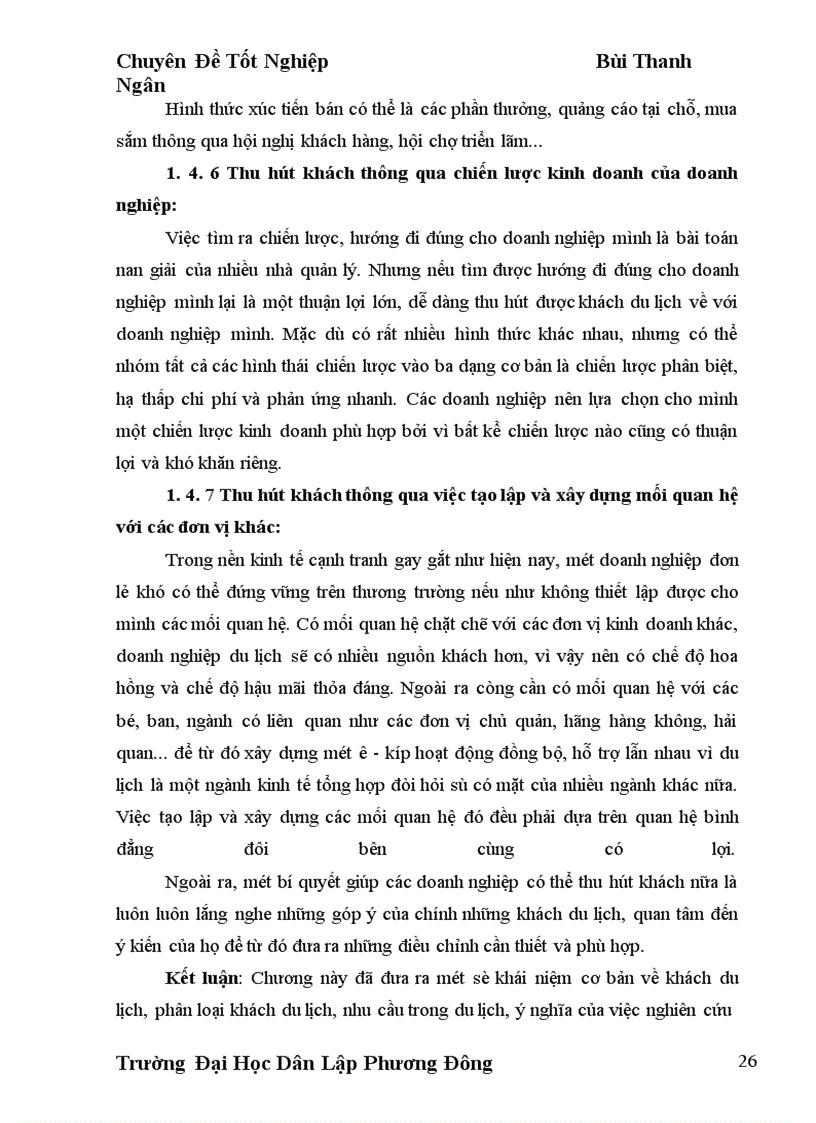 Chuyên Đề Tốt Nghiệp Bùi Thanh Ngân

Hình thức xúc tiến bán có thể là các phần thưởng, quảng cáo tại chỗ, mua sắm thông qua hội nghị khách hàng, hội chợ triển lãm...

1. 4. 6 Thu hút khách thông qua chiến lược kinh doanh của doanh nghiệp:

Việc tìm ra chiến lược, hướng đi đúng cho doanh nghiệp mình là bài toán nan giải của nhiều nhà quản lý. Nhưng nếu tìm được hướng đi đúng cho doanh nghiệp mình lại là một thuận lợi lớn, dễ dàng thu hút được khách du lịch về với doanh nghiệp mình. Mặc dù có rất nhiều hình thức khác nhau, nhưng có thể nhóm tất cả các hình thái chiến lược vào ba dạng cơ bản là chiến lược phân biệt, hạ thấp chi phí và phản ứng nhanh. Các doanh nghiệp nên lựa chọn cho mình một chiến lược kinh doanh phù hợp bởi vì bất kể chiến lược nào cũng có thuận lợi và khó khăn riêng.

1. 4. 7 Thu hút khách thông qua việc tạo lập và xây dựng mối quan hệ với các đơn vị khác:

Trong nền kinh tế cạnh tranh gay gắt như hiện nay, mét doanh nghiệp đơn lẻ khó có thể đứng vững trên thương trường nếu như không thiết lập được cho mình các mối quan hệ. Có mối quan hệ chặt chẽ với các đơn vị kinh doanh khác, doanh nghiệp du lịch sẽ có nhiều nguồn khách hơn, vì vậy nên có chế độ hoa hồng và chế độ hậu mãi thỏa đáng. Ngoài ra còng cần có mối quan hệ với các bé, ban, ngành có liên quan như các đơn vị chủ quản, hãng hàng không, hải quan... để từ đó xây dựng mét ê - kíp hoạt động đồng bộ, hỗ trợ lẫn nhau vì du lịch là một ngành kinh tế tổng hợp đòi hỏi sù có mặt của nhiều ngành khác nữa. Việc tạo lập và xây dựng các mối quan hệ đó đều phải dựa trên quan hệ bình đẳng đôi bên cùng có lợi.

Ngoài ra, mét bí quyết giúp các doanh nghiệp có thể thu hút khách nữa là luôn luôn lắng nghe những góp ý của chính những khách du lịch, quan tâm đến ý kiến của họ để từ đó đưa ra những điều chỉnh cần thiết và phù hợp.

Kết luận: Chương này đã đưa ra mét sè khái niệm cơ bản về khách du lịch, phân loại khách du lịch, nhu cầu trong du lịch, ý nghĩa của việc nghiên cứu

Trường Đại Học Dân Lập Phương Đông 26